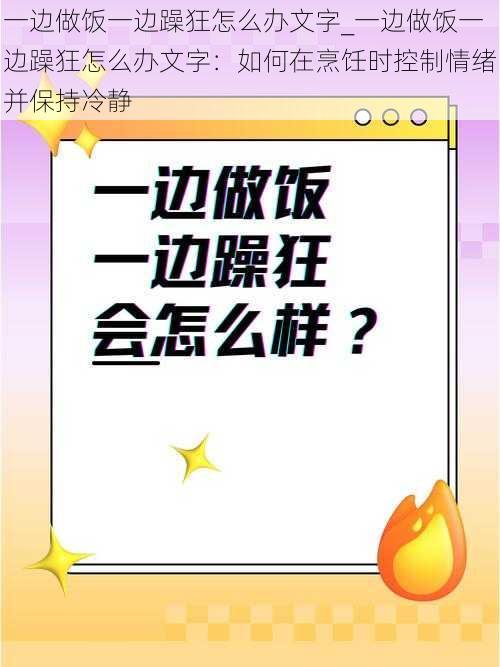 一边做饭一边躁狂怎么办文字_一边做饭一边躁狂怎么办文字：如何在烹饪时控制情绪并保持冷静

一边做饭
一边躁狂
会怎么样？